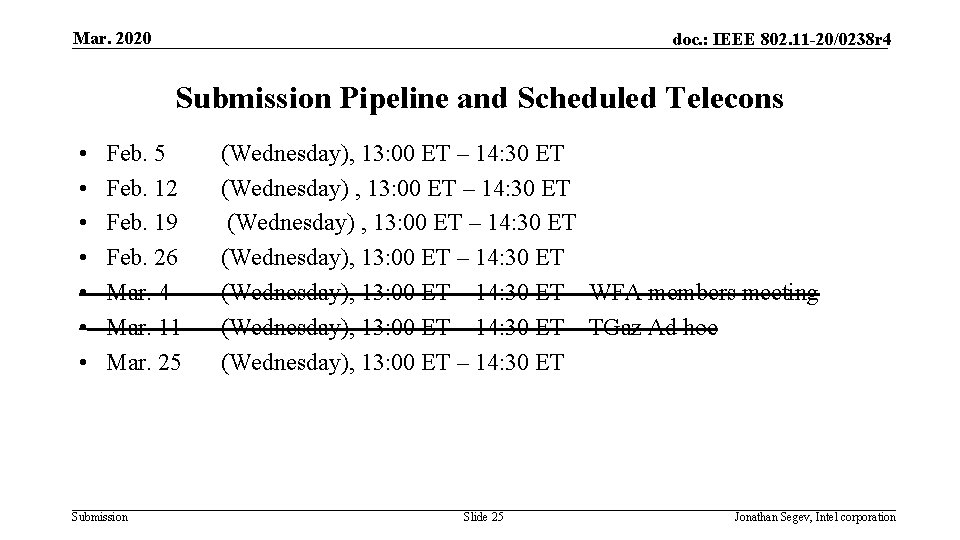 Mar. 2020

doc.: IEEE 802.11-20/0238r4

Submission Pipeline and Scheduled Telecons

• Feb. 5 (Wednesday), 13:00 ET – 14:30 ET
• Feb. 12 (Wednesday) , 13:00 ET – 14:30 ET
• Feb. 19 (Wednesday) , 13:00 ET – 14:30 ET
• Feb. 26 (Wednesday), 13:00 ET – 14:30 ET
• ~~Mar. 4 (Wednesday), 13:00 ET – 14:30 ET – WFA members meeting~~
• ~~Mar. 11 (Wednesday), 13:00 ET – 14:30 ET – TGaz Ad hoc~~
• Mar. 25 (Wednesday), 13:00 ET – 14:30 ET

Submission

Slide 25

Jonathan Segev, Intel corporation